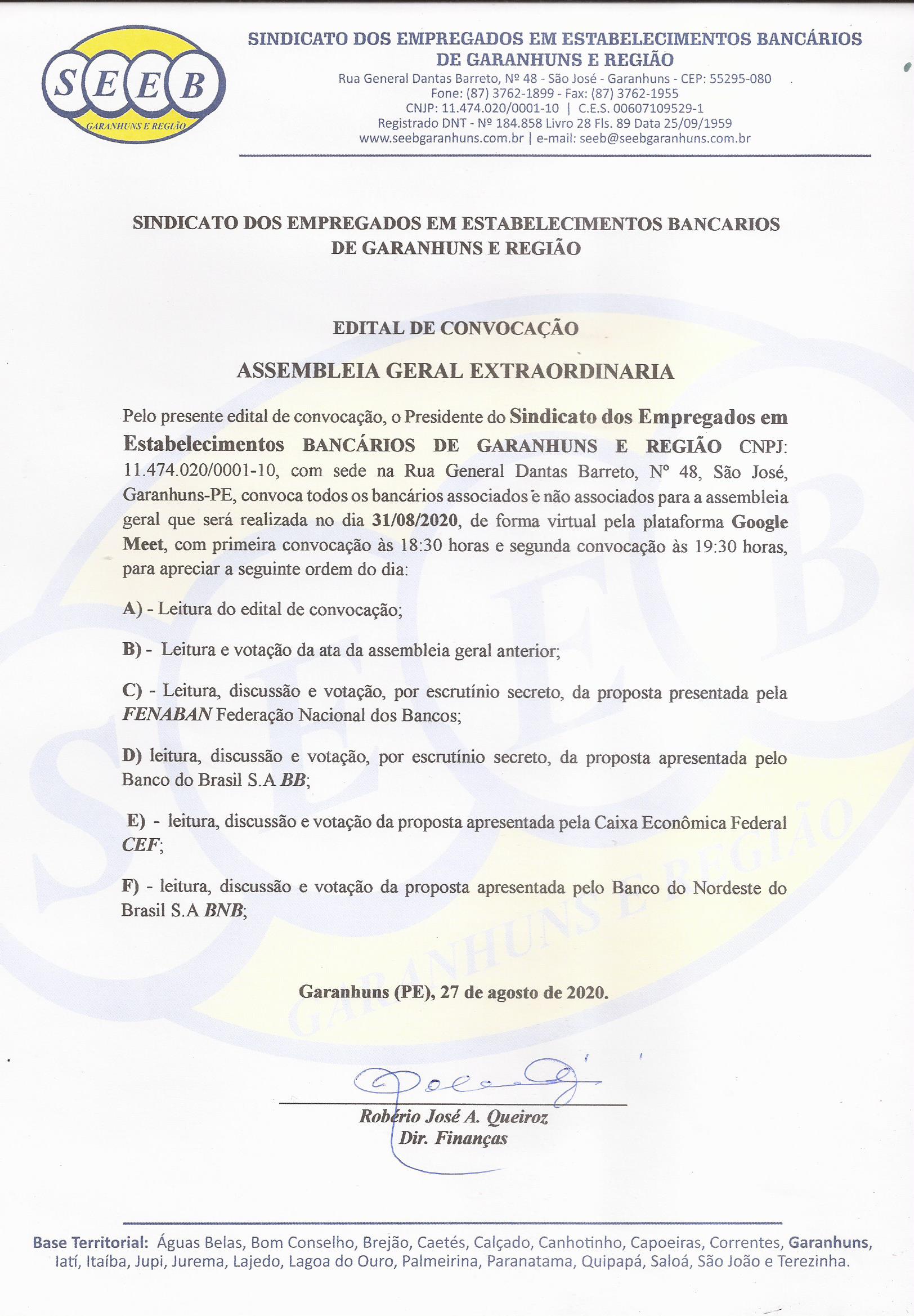 SEEB
GARANHUNS E REGIÃO

SINDICATO DOS EMPREGADOS EM ESTABELECIMENTOS BANCÁRIOS DE GARANHUNS E REGIÃO
Rua General Dantas Barreto, Nº 48 - São José - Garanhuns - CEP: 55295-080
Fone: (87) 3762-1899 - Fax: (87) 3762-1955
CNJP: 11.474.020/0001-10 | C.E.S. 00607109529-1
Registrado DNT - Nº 184.858 Livro 28 Fls. 89 Data 25/09/1959
www.seebgaranhuns.com.br | e-mail: seeb@seebgaranhuns.com.br

SINDICATO DOS EMPREGADOS EM ESTABELECIMENTOS BANCARIOS DE GARANHUNS E REGIÃO

EDITAL DE CONVOCAÇÃO

ASSEMBLEIA GERAL EXTRAORDINARIA

Pelo presente edital de convocação, o Presidente do Sindicato dos Empregados em Estabelecimentos BANCÁRIOS DE GARANHUNS E REGIÃO CNPJ: 11.474.020/0001-10, com sede na Rua General Dantas Barreto, Nº 48, São José, Garanhuns-PE, convoca todos os bancários associados e não associados para a assembleia geral que será realizada no dia 31/08/2020, de forma virtual pela plataforma Google Meet, com primeira convocação às 18:30 horas e segunda convocação às 19:30 horas, para apreciar a seguinte ordem do dia:

A) - Leitura do edital de convocação;

B) - Leitura e votação da ata da assembleia geral anterior;

C) - Leitura, discussão e votação, por escrutínio secreto, da proposta presentada pela FENABAN Federação Nacional dos Bancos;

D) leitura, discussão e votação, por escrutínio secreto, da proposta apresentada pelo Banco do Brasil S.A BB;

E) - leitura, discussão e votação da proposta apresentada pela Caixa Econômica Federal CEF;

F) - leitura, discussão e votação da proposta apresentada pelo Banco do Nordeste do Brasil S.A BNB;

Garanhuns (PE), 27 de agosto de 2020.

Robério José A. Queiroz
Dir. Finanças

Base Territorial: Águas Belas, Bom Conselho, Brejão, Caetés, Calçado, Canhotinho, Capoeiras, Correntes, Garanhuns, Iatí, Itaíba, Jupi, Jurema, Lajedo, Lagoa do Ouro, Palmeirina, Paranatama, Quipapá, Saloá, São João e Terezinha.